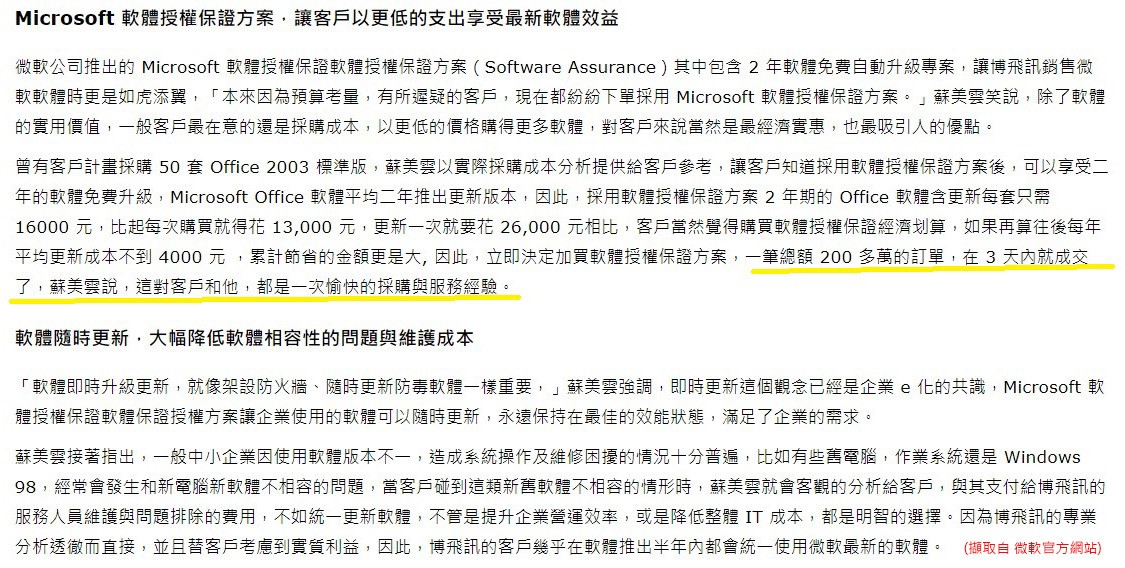 Microsoft 軟體授權保證方案，讓客戶以更低的支出享受最新軟體效益

微軟公司推出的 Microsoft 軟體授權保證軟體授權保證方案（Software Assurance）其中包含 2 年軟體免費自動升級專案，讓博飛訊銷售微軟軟體時更是如虎添翼，「本來因為預算考量，有所遲疑的客戶，現在都紛紛下單採用 Microsoft 軟體授權保證方案。」蘇美雲笑說，除了軟體的實用價值，一般客戶最在意的還是採購成本，以更低的價格購得更多軟體，對客戶來說當然是最經濟實惠，也最吸引人的優點。

曾有客戶計畫採購 50 套 Office 2003 標準版，蘇美雲以實際採購成本分析提供給客戶參考，讓客戶知道採用軟體授權保證方案後，可以享受二年的軟體免費升級，Microsoft Office 軟體平均二年推出更新版本，因此，採用軟體授權保證方案 2 年期的 Office 軟體含更新每套只需 16000 元，比起每次購買就得花 13,000 元，更新一次就要花 26,000 元相比，客戶當然覺得購買軟體授權保證經濟划算，如果再算往後每年平均更新成本不到 4000 元 ，累計節省的金額更是大, 因此，立即決定加買軟體授權保證方案，一筆總額 200 多萬的訂單，在 3 天內就成交了，蘇美雲說，這對客戶和他，都是一次愉快的採購與服務經驗。

軟體隨時更新，大幅降低軟體相容性的問題與維護成本

「軟體即時升級更新，就像架設防火牆、隨時更新防毒軟體一樣重要，」蘇美雲強調，即時更新這個觀念已經是企業 e 化的共識，Microsoft 軟體授權保證軟體保證授權方案讓企業使用的軟體可以隨時更新，永遠保持在最佳的效能狀態，滿足了企業的需求。

蘇美雲接著指出，一般中小企業因使用軟體版本不一，造成系統操作及維修困擾的情況十分普遍，比如有些舊電腦，作業系統還是 Windows 98，經常會發生和新電腦新軟體不相容的問題，當客戶碰到這類新舊軟體不相容的情形時，蘇美雲就會客觀的分析給客戶，與其支付給博飛訊的服務人員維護與問題排除的費用，不如統一更新軟體，不管是提升企業營運效率，或是降低整體 IT 成本，都是明智的選擇。因為博飛訊的專業分析透徹而直接，並且替客戶考慮到實質利益，因此，博飛訊的客戶幾乎在軟體推出半年內都會統一使用微軟最新的軟體。 (擷取自 微軟官方網站)